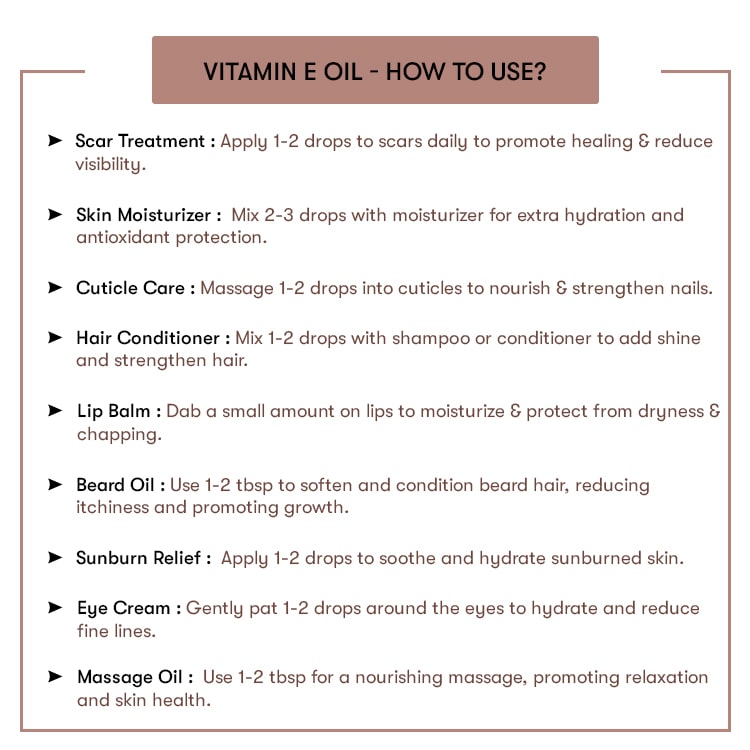 VITAMIN E OIL - HOW TO USE?

➤ Scar Treatment : Apply 1-2 drops to scars daily to promote healing & reduce visibility.

➤ Skin Moisturizer : Mix 2-3 drops with moisturizer for extra hydration and antioxidant protection.

➤ Cuticle Care : Massage 1-2 drops into cuticles to nourish & strengthen nails.

➤ Hair Conditioner : Mix 1-2 drops with shampoo or conditioner to add shine and strengthen hair.

➤ Lip Balm : Dab a small amount on lips to moisturize & protect from dryness & chapping.

➤ Beard Oil : Use 1-2 tbsp to soften and condition beard hair, reducing itchiness and promoting growth.

➤ Sunburn Relief : Apply 1-2 drops to soothe and hydrate sunburned skin.

➤ Eye Cream : Gently pat 1-2 drops around the eyes to hydrate and reduce fine lines.

➤ Massage Oil : Use 1-2 tbsp for a nourishing massage, promoting relaxation and skin health.